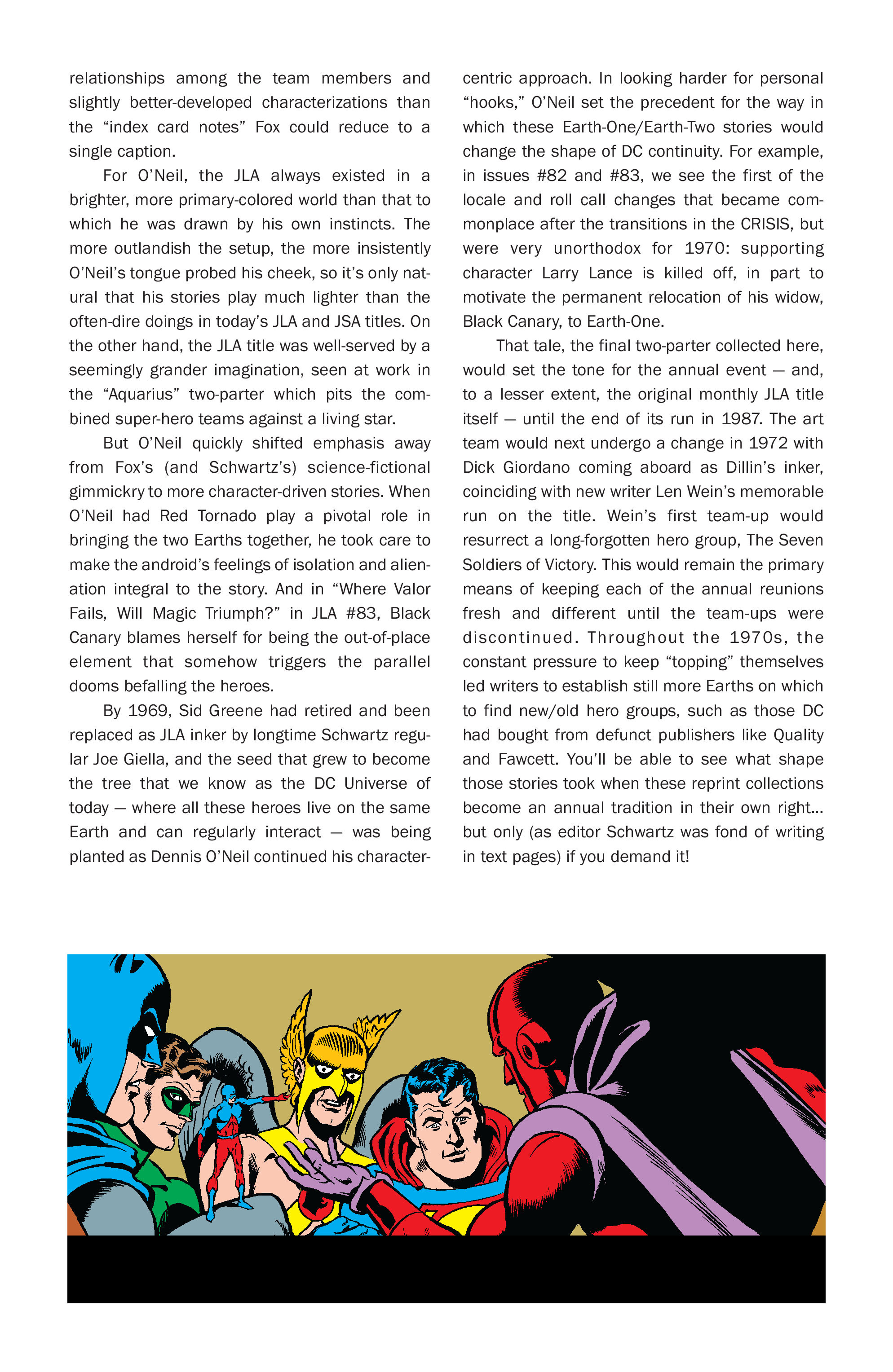 relationships among the team members and slightly better-developed characterizations than the “index card notes” Fox could reduce to a single caption.

For O’Neil, the JLA always existed in a brighter, more primary-colored world than that to which he was drawn by his own instincts. The more outlandish the setup, the more insistently O’Neil’s tongue probed his cheek, so it’s only natural that his stories play much lighter than the often-dire doings in today’s JLA and JSA titles. On the other hand, the JLA title was well-served by a seemingly grander imagination, seen at work in the “Aquarius” two-parter which pits the combined super-hero teams against a living star.

But O’Neil quickly shifted emphasis away from Fox’s (and Schwartz’s) science-fictional gimmickry to more character-driven stories. When O’Neil had Red Tornado play a pivotal role in bringing the two Earths together, he took care to make the android’s feelings of isolation and alienation integral to the story. And in “Where Valor Fails, Will Magic Triumph?” in JLA #83, Black Canary blames herself for being the out-of-place element that somehow triggers the parallel dooms befalling the heroes.

By 1969, Sid Greene had retired and been replaced as JLA inker by longtime Schwartz regular Joe Giella, and the seed that grew to become the tree that we know as the DC Universe of today — where all these heroes live on the same Earth and can regularly interact — was being planted as Dennis O’Neil continued his character-centric approach. In looking harder for personal “hooks,” O’Neil set the precedent for the way in which these Earth-One/Earth-Two stories would change the shape of DC continuity. For example, in issues #82 and #83, we see the first of the locale and roll call changes that became commonplace after the transitions in the CRISIS, but were very unorthodox for 1970: supporting character Larry Lance is killed off, in part to motivate the permanent relocation of his widow, Black Canary, to Earth-One.

That tale, the final two-parter collected here, would set the tone for the annual event — and, to a lesser extent, the original monthly JLA title itself — until the end of its run in 1987. The art team would next undergo a change in 1972 with Dick Giordano coming aboard as Dillin’s inker, coinciding with new writer Len Wein’s memorable run on the title. Wein’s first team-up would resurrect a long-forgotten hero group, The Seven Soldiers of Victory. This would remain the primary means of keeping each of the annual reunions fresh and different until the team-ups were discontinued. Throughout the 1970s, the constant pressure to keep “topping” themselves led writers to establish still more Earths on which to find new/old hero groups, such as those DC had bought from defunct publishers like Quality and Fawcett. You’ll be able to see what shape those stories took when these reprint collections become an annual tradition in their own right... but only (as editor Schwartz was fond of writing in text pages) if you demand it!